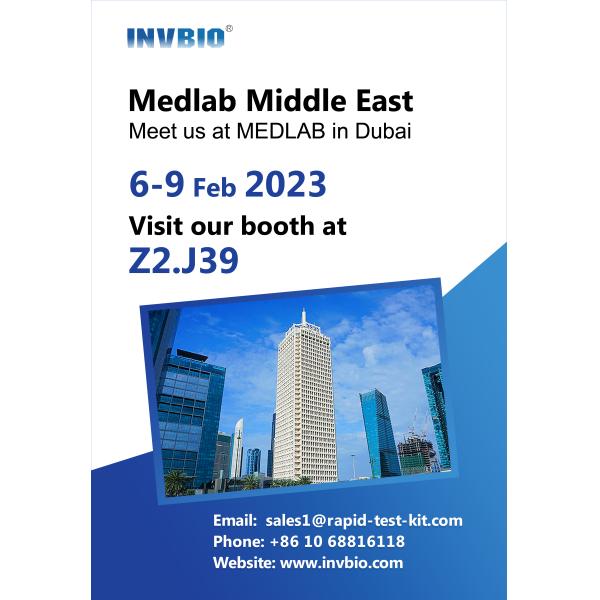 INVBIO®

Medlab Middle East
Meet us at MEDLAB in Dubai

6-9 Feb 2023

Visit our booth at
Z2.J39

Email: sales1@rapid-test-kit.com
Phone: +86 10 68816118
Website: www.invbio.com